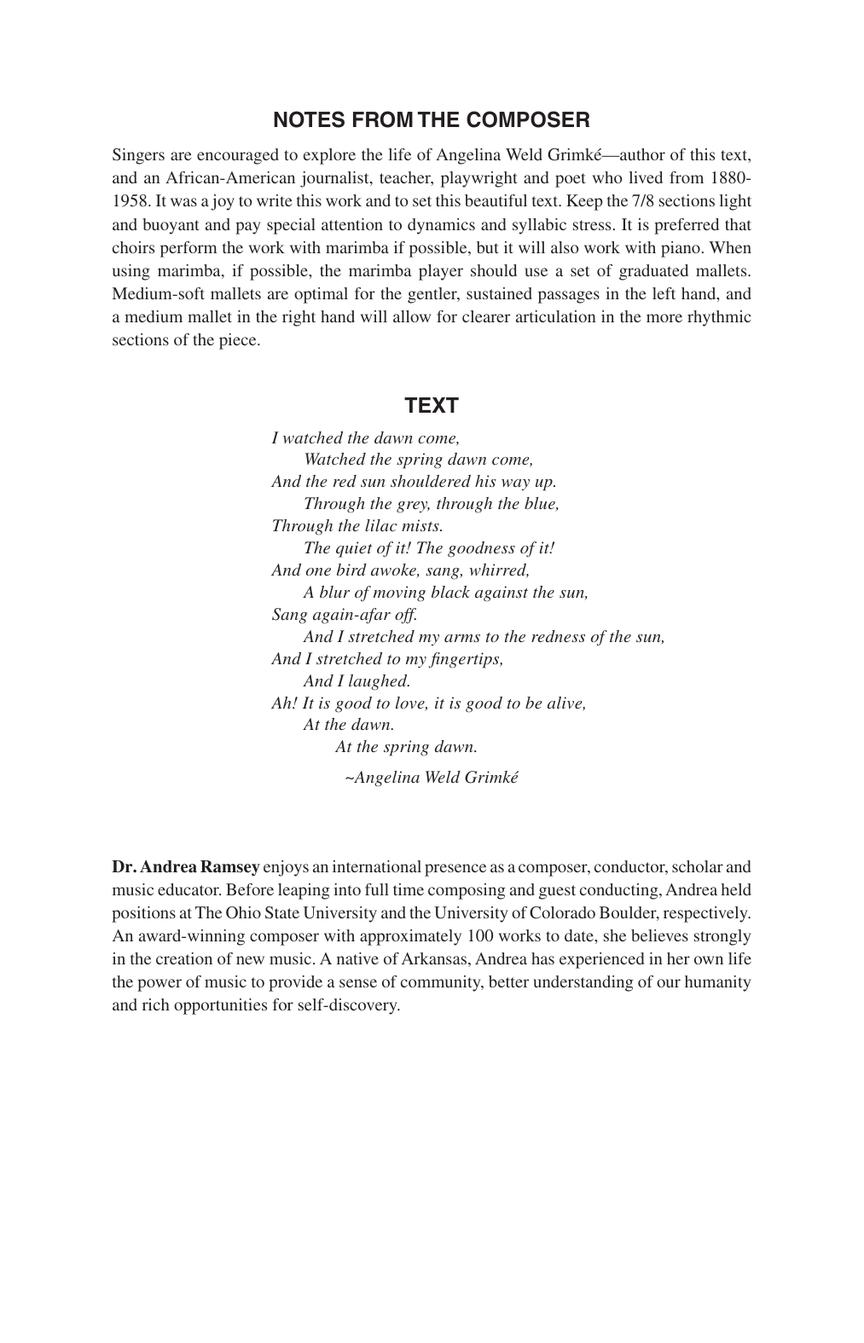 NOTES FROM THE COMPOSER

Singers are encouraged to explore the life of Angelina Weld Grimké—author of this text, and an African-American journalist, teacher, playwright and poet who lived from 1880-1958. It was a joy to write this work and to set this beautiful text. Keep the 7/8 sections light and buoyant and pay special attention to dynamics and syllabic stress. It is preferred that choirs perform the work with marimba if possible, but it will also work with piano. When using marimba, if possible, the marimba player should use a set of graduated mallets. Medium-soft mallets are optimal for the gentler, sustained passages in the left hand, and a medium mallet in the right hand will allow for clearer articulation in the more rhythmic sections of the piece.

TEXT

I watched the dawn come,
Watched the spring dawn come,
And the red sun shouldered his way up.
Through the grey, through the blue,
Through the lilac mists.
The quiet of it! The goodness of it!
And one bird awoke, sang, whirred,
A blur of moving black against the sun,
Sang again-afar off.
And I stretched my arms to the redness of the sun,
And I stretched to my fingertips,
And I laughed.
Ah! It is good to love, it is good to be alive,
At the dawn.
At the spring dawn.

~Angelina Weld Grimké

Dr. Andrea Ramsey enjoys an international presence as a composer, conductor, scholar and music educator. Before leaping into full time composing and guest conducting, Andrea held positions at The Ohio State University and the University of Colorado Boulder, respectively. An award-winning composer with approximately 100 works to date, she believes strongly in the creation of new music. A native of Arkansas, Andrea has experienced in her own life the power of music to provide a sense of community, better understanding of our humanity and rich opportunities for self-discovery.